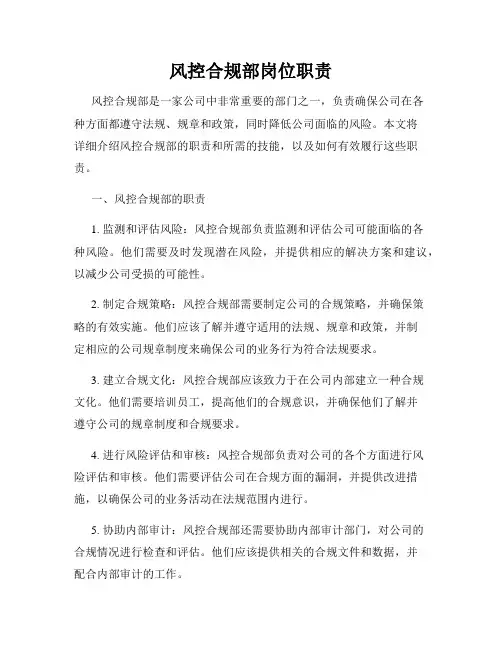 风控合规部岗位职责

风控合规部是一家公司中非常重要的部门之一，负责确保公司在各种方面都遵守法规、规章和政策，同时降低公司面临的风险。本文将详细介绍风控合规部的职责和所需的技能，以及如何有效履行这些职责。

一、风控合规部的职责

1. 监测和评估风险：风控合规部负责监测和评估公司可能面临的各种风险。他们需要及时发现潜在风险，并提供相应的解决方案和建议，以减少公司受损的可能性。

2. 制定合规策略：风控合规部需要制定公司的合规策略，并确保策略的有效实施。他们应该了解并遵守适用的法规、规章和政策，并制定相应的公司规章制度来确保公司的业务行为符合法规要求。

3. 建立合规文化：风控合规部应该致力于在公司内部建立一种合规文化。他们需要培训员工，提高他们的合规意识，并确保他们了解并遵守公司的规章制度和合规要求。

4. 进行风险评估和审核：风控合规部负责对公司的各个方面进行风险评估和审核。他们需要评估公司在合规方面的漏洞，并提供改进措施，以确保公司的业务活动在法规范围内进行。

5. 协助内部审计：风控合规部还需要协助内部审计部门，对公司的合规情况进行检查和评估。他们应该提供相关的合规文件和数据，并配合内部审计的工作。